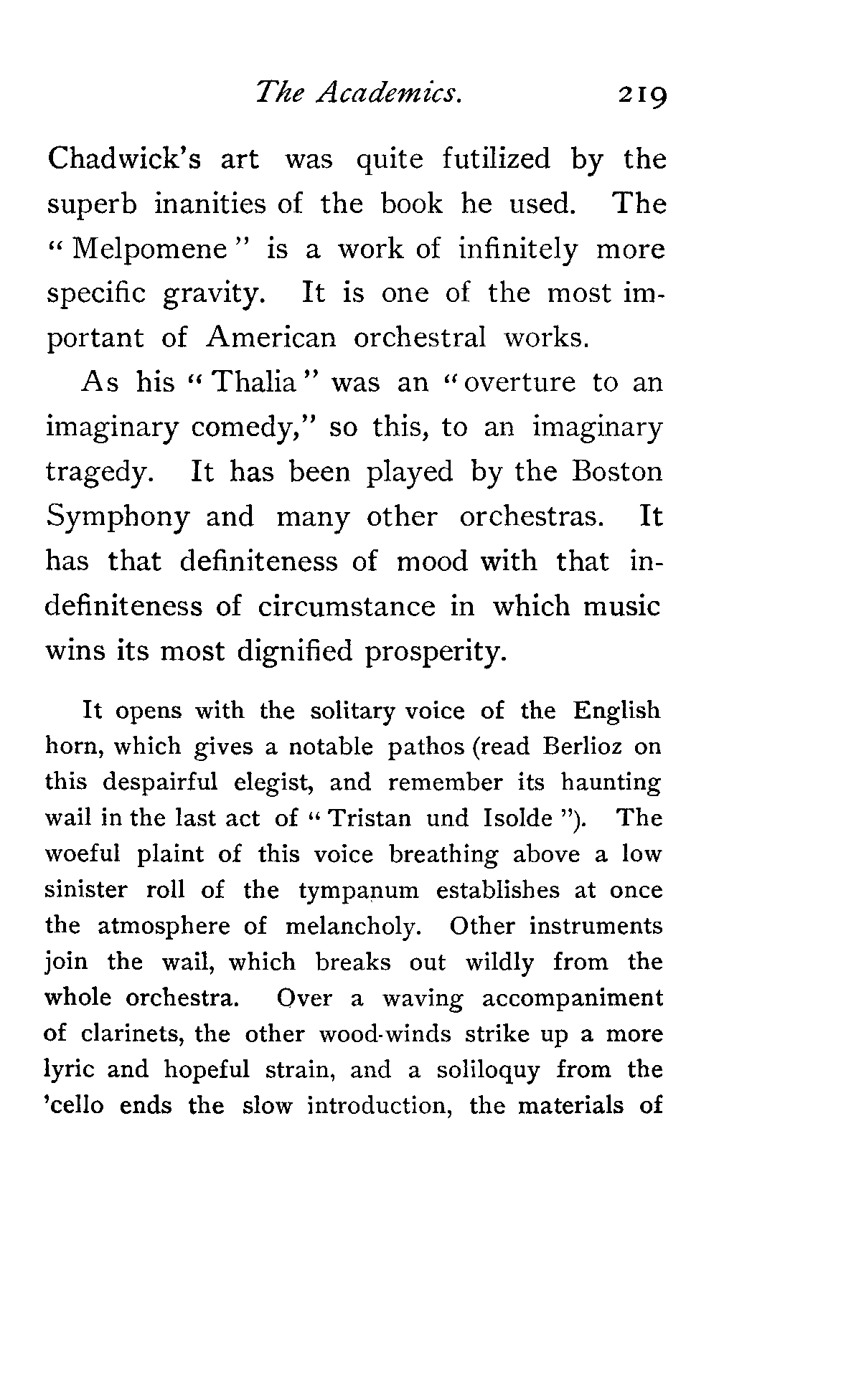 The Academics. 219

Chadwick's art was quite futilized by the superb inanities of the book he used. The "Melpomene" is a work of infinitely more specific gravity. It is one of the most important of American orchestral works.

As his "Thalia" was an "overture to an imaginary comedy," so this, to an imaginary tragedy. It has been played by the Boston Symphony and many other orchestras. It has that definiteness of mood with that indefiniteness of circumstance in which music wins its most dignified prosperity.

It opens with the solitary voice of the English horn, which gives a notable pathos (read Berlioz on this despairful elegist, and remember its haunting wail in the last act of "Tristan und Isolde"). The woeful plaint of this voice breathing above a low sinister roll of the tympanum establishes at once the atmosphere of melancholy. Other instruments join the wail, which breaks out wildly from the whole orchestra. Over a waving accompaniment of clarinets, the other wood-winds strike up a more lyric and hopeful strain, and a soliloquy from the 'cello ends the slow introduction, the materials of